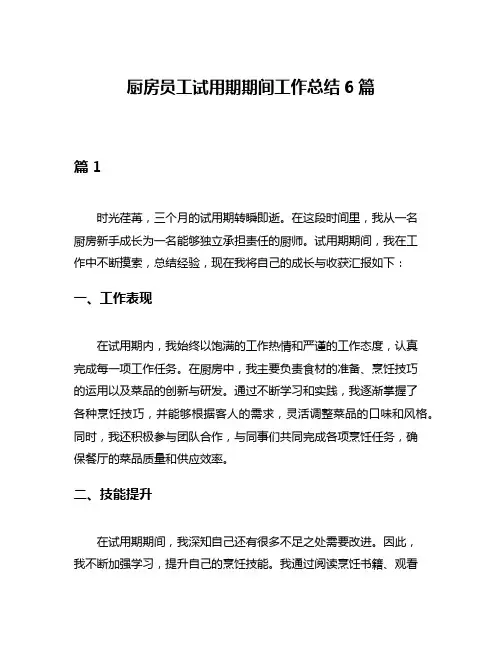 厨房员工试用期期间工作总结 6 篇

篇 1

时光荏苒，三个月的试用期转瞬即逝。在这段时间里，我从一名厨房新手成长为一名能够独立承担责任的厨师。试用期期间，我在工作中不断摸索，总结经验，现在我将自己的成长与收获汇报如下：

一、工作表现

在试用期内，我始终以饱满的工作热情和严谨的工作态度，认真完成每一项工作任务。在厨房中，我主要负责食材的准备、烹饪技巧的运用以及菜品的创新与研发。通过不断学习和实践，我逐渐掌握了各种烹饪技巧，并能够根据客人的需求，灵活调整菜品的口味和风格。同时，我还积极参与团队合作，与同事们共同完成各项烹饪任务，确保餐厅的菜品质量和供应效率。

二、技能提升

在试用期期间，我深知自己还有很多不足之处需要改进。因此，我不断加强学习，提升自己的烹饪技能。我通过阅读烹饪书籍、观看